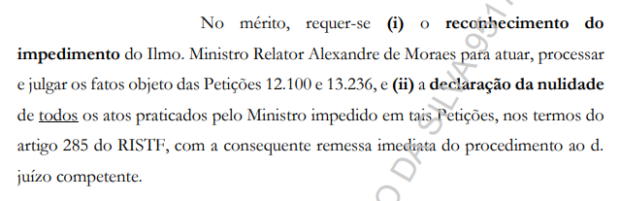 No mérito, requer-se (i) o reconhecimento do impedimento do Ilmo. Ministro Relator Alexandre de Moraes para atuar, processar e julgar os fatos objeto das Petições 12.100 e 13.236, e (ii) a declaração da nulidade de todos os atos praticados pelo Ministro impedido em tais Petições, nos termos do artigo 285 do RISTF, com a consequente remessa imediata do procedimento ao d. juízo competente.

O DA SILVA931